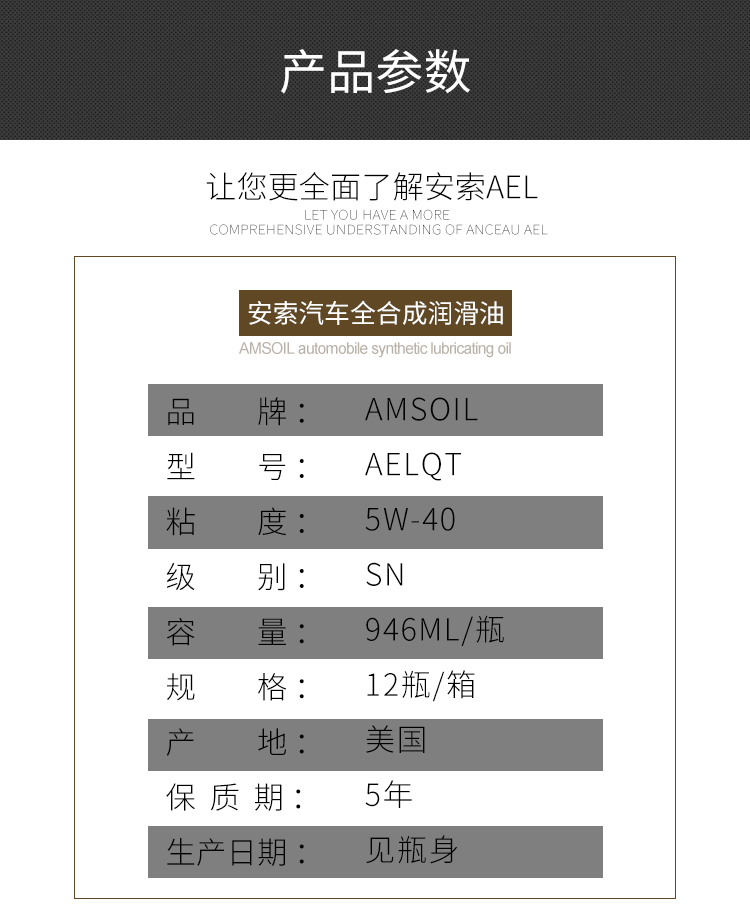 产品参数

让您更全面了解安索AEL
LET YOU HAVE A MORE
COMPREHENSIVE UNDERSTANDING OF ANCEAU AEL

安索汽车全合成润滑油
AMSOIL automobile synthetic lubricating oil

品 牌： AMSOIL
型 号： AELQT
粘 度： 5W-40
级 别： SN
容 量： 946ML/瓶
规 格： 12瓶/箱
产 地： 美国
保质期： 5年
生产日期： 见瓶身